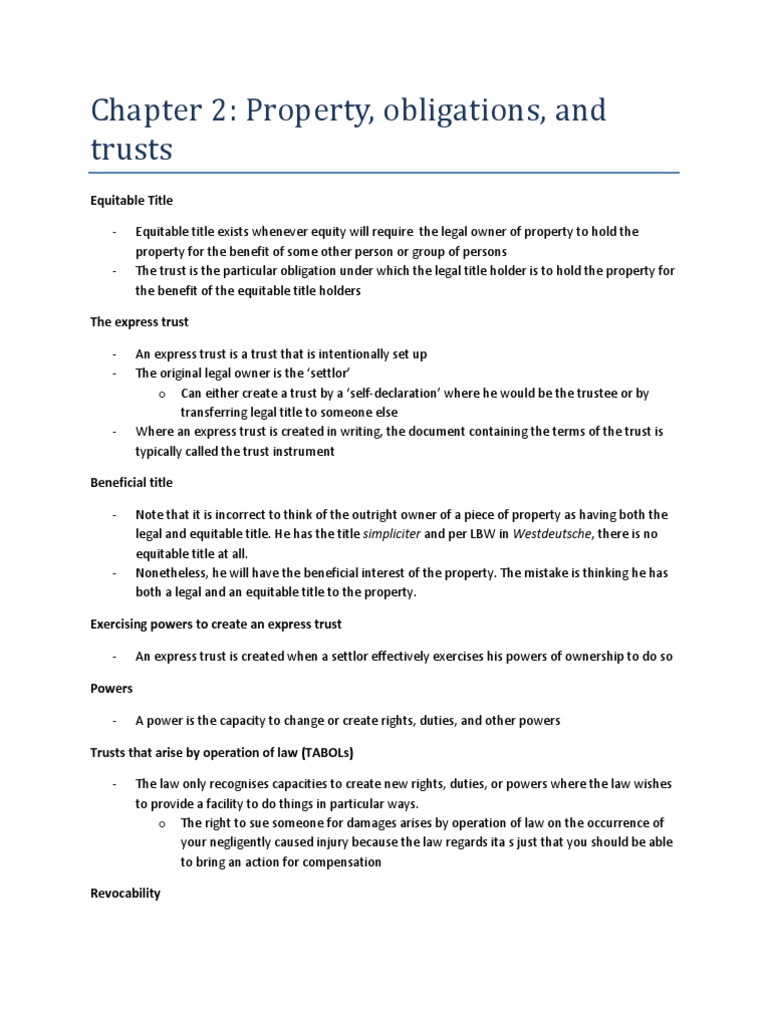 Chapter 2: Property, obligations, and trusts

Equitable Title

- Equitable title exists whenever equity will require the legal owner of property to hold the property for the benefit of some other person or group of persons
- The trust is the particular obligation under which the legal title holder is to hold the property for the benefit of the equitable title holders

The express trust

- An express trust is a trust that is intentionally set up
- The original legal owner is the 'settlor'
  o Can either create a trust by a 'self-declaration' where he would be the trustee or by transferring legal title to someone else
- Where an express trust is created in writing, the document containing the terms of the trust is typically called the trust instrument

Beneficial title

- Note that it is incorrect to think of the outright owner of a piece of property as having both the legal and equitable title. He has the title simpliciter and per LBW in Westdeutsche, there is no equitable title at all.
- Nonetheless, he will have the beneficial interest of the property. The mistake is thinking he has both a legal and an equitable title to the property.

Exercising powers to create an express trust

- An express trust is created when a settlor effectively exercises his powers of ownership to do so

Powers

- A power is the capacity to change or create rights, duties, and other powers

Trusts that arise by operation of law (TABOLs)

- The law only recognises capacities to create new rights, duties, or powers where the law wishes to provide a facility to do things in particular ways.
  o The right to sue someone for damages arises by operation of law on the occurrence of your negligently caused injury because the law regards ita s just that you should be able to bring an action for compensation

Revocability